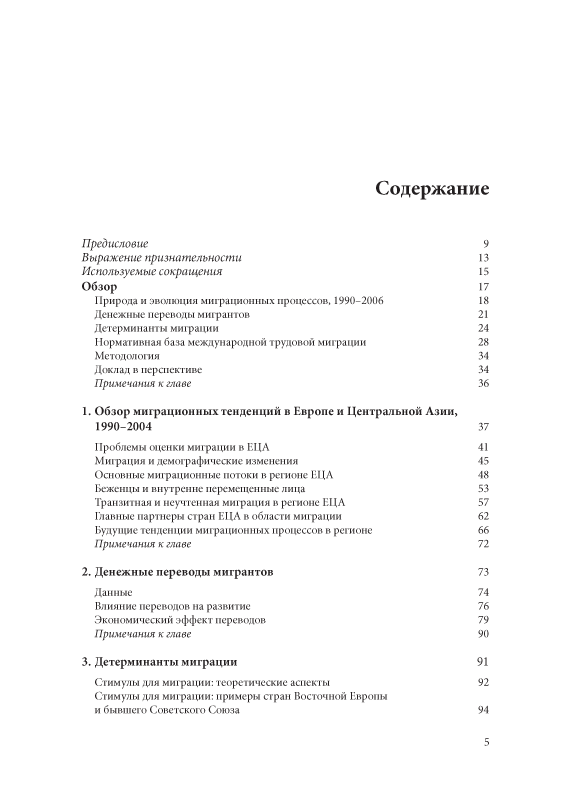 Содержание

Предисловие 9
Выражение признательности 13
Используемые сокращения 15
Обзор 17
Природа и эволюция миграционных процессов, 1990–2006 18
Денежные переводы мигрантов 21
Детерминанты миграции 24
Нормативная база международной трудовой миграции 28
Методология 34
Доклад в перспективе 34
Примечания к главе 36

1. Обзор миграционных тенденций в Европе и Центральной Азии, 1990–2004 37
Проблемы оценки миграции в ЕЦА 41
Миграция и демографические изменения 45
Основные миграционные потоки в регионе ЕЦА 48
Беженцы и внутренне перемещенные лица 53
Транзитная и неучтенная миграция в регионе ЕЦА 57
Главные партнеры стран ЕЦА в области миграции 62
Будущие тенденции миграционных процессов в регионе 66
Примечания к главе 72

2. Денежные переводы мигрантов 73
Данные 74
Влияние переводов на развитие 76
Экономический эффект переводов 79
Примечания к главе 90

3. Детерминанты миграции 91
Стимулы для миграции: теоретические аспекты 92
Стимулы для миграции: примеры стран Восточной Европы и бывшего Советского Союза 94

5